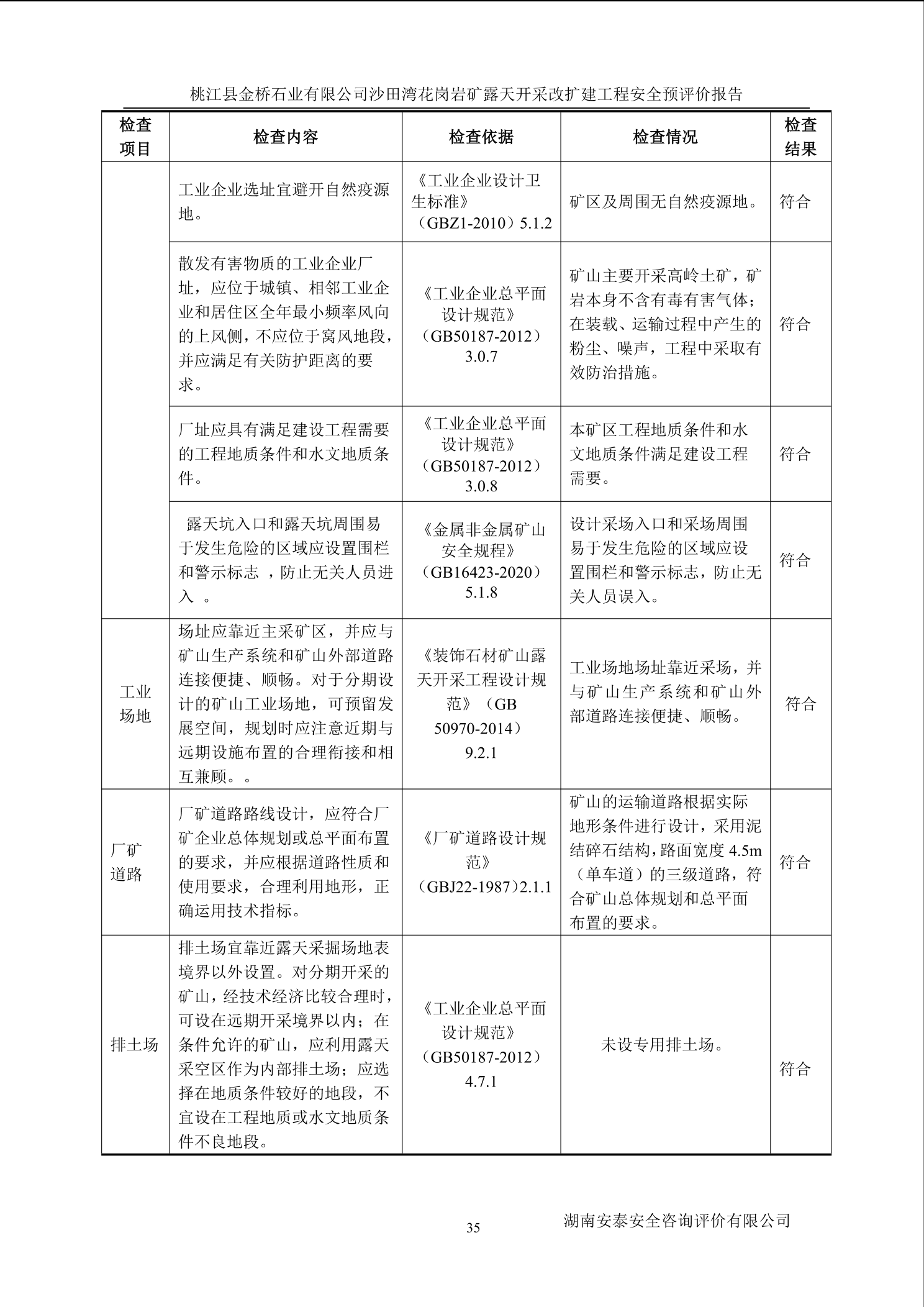 桃江县金桥石业有限公司沙田湾花岗岩矿露天开采改扩建工程安全预评价报告

| 检查项目 | 检查内容 | 检查依据 | 检查情况 | 检查结果 |
|---|---|---|---|---|
| | 工业企业选址宜避开自然疫源地。 | 《工业企业设计卫生标准》（GBZ1-2010）5.1.2 | 矿区及周围无自然疫源地。 | 符合 |
| | 散发有害物质的工业企业厂址，应位于城镇、相邻工业企业和居住区全年最小频率风向的上风侧，不应位于窝风地段，并应满足有关防护距离的要求。 | 《工业企业总平面设计规范》（GB50187-2012）3.0.7 | 矿山主要开采高岭土矿，矿岩本身不含有毒有害气体；在装载、运输过程中产生的粉尘、噪声，工程中采取有效防治措施。 | 符合 |
| | 厂址应具有满足建设工程需要的工程地质条件和水文地质条件。 | 《工业企业总平面设计规范》（GB50187-2012）3.0.8 | 本矿区工程地质条件和水文地质条件满足建设工程需要。 | 符合 |
| | 露天坑入口和露天坑周围易于发生危险的区域应设置围栏和警示标志 ，防止无关人员进入 。 | 《金属非金属矿山安全规程》（GB16423-2020）5.1.8 | 设计采场入口和采场周围易于发生危险的区域应设置围栏和警示标志，防止无关人员误入。 | 符合 |
| 工业场地 | 场址应靠近主采矿区，并应与矿山生产系统和矿山外部道路连接便捷、顺畅。对于分期设计的矿山工业场地，可预留发展空间，规划时应注意近期与远期设施布置的合理衔接和相互兼顾。。 | 《装饰石材矿山露天开采工程设计规范》（GB 50970-2014）9.2.1 | 工业场地场址靠近采场，并与矿山生产系统和矿山外部道路连接便捷、顺畅。 | 符合 |
| 厂矿道路 | 厂矿道路路线设计，应符合厂矿企业总体规划或总平面布置的要求，并应根据道路性质和使用要求，合理利用地形，正确运用技术指标。 | 《厂矿道路设计规范》（GBJ22-1987）2.1.1 | 矿山的运输道路根据实际地形条件进行设计，采用泥结碎石结构，路面宽度 4.5m（单车道）的三级道路，符合矿山总体规划和总平面布置的要求。 | 符合 |
| 排土场 | 排土场宜靠近露天采掘场地表境界以外设置。对分期开采的矿山，经技术经济比较合理时，可设在远期开采境界以内；在条件允许的矿山，应利用露天采空区作为内部排土场；应选择在地质条件较好的地段，不宜设在工程地质或水文地质条件不良地段。 | 《工业企业总平面设计规范》（GB50187-2012）4.7.1 | 未设专用排土场。 | 符合 |

35

湖南安泰安全咨询评价有限公司